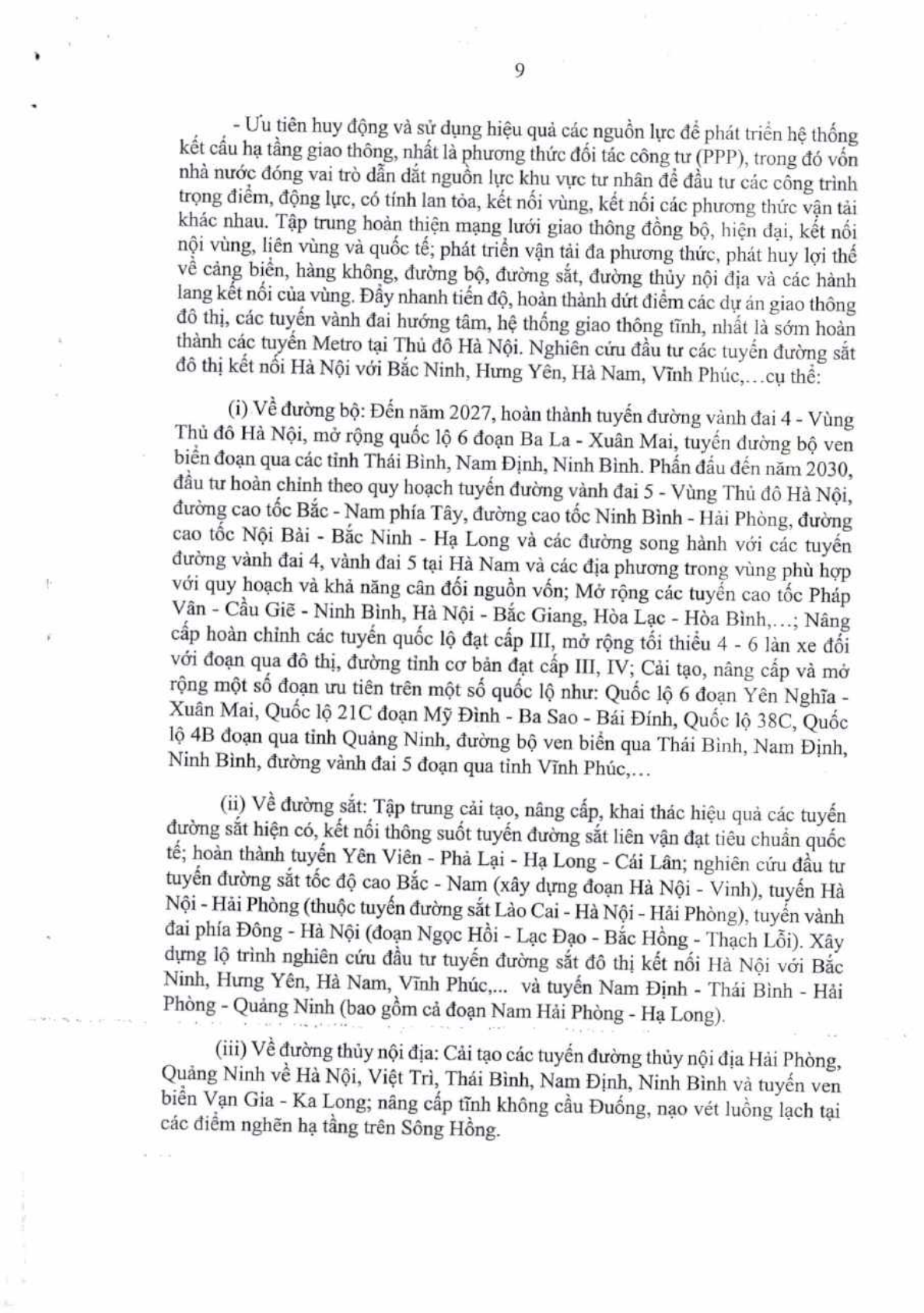 9

- Ưu tiên huy động và sử dụng hiệu quả các nguồn lực để phát triển hệ thống kết cấu hạ tầng giao thông, nhất là phương thức đối tác công tư (PPP), trong đó vốn nhà nước đóng vai trò dẫn dắt nguồn lực khu vực tư nhân để đầu tư các công trình trọng điểm, động lực, có tính lan tỏa, kết nối vùng, kết nối các phương thức vận tải khác nhau. Tập trung hoàn thiện mạng lưới giao thông đồng bộ, hiện đại, kết nối nội vùng, liên vùng và quốc tế; phát triển vận tải đa phương thức, phát huy lợi thế về cảng biển, hàng không, đường bộ, đường sắt, đường thủy nội địa và các hành lang kết nối của vùng. Đẩy nhanh tiến độ, hoàn thành dứt điểm các dự án giao thông đô thị, các tuyến vành đai hướng tâm, hệ thống giao thông tĩnh, nhất là sớm hoàn thành các tuyến Metro tại Thủ đô Hà Nội. Nghiên cứu đầu tư các tuyến đường sắt đô thị kết nối Hà Nội với Bắc Ninh, Hưng Yên, Hà Nam, Vĩnh Phúc,...cụ thể:

(i) Về đường bộ: Đến năm 2027, hoàn thành tuyến đường vành đai 4 - Vùng Thủ đô Hà Nội, mở rộng quốc lộ 6 đoạn Ba La - Xuân Mai, tuyến đường bộ ven biển đoạn qua các tỉnh Thái Bình, Nam Định, Ninh Bình. Phấn đấu đến năm 2030, đầu tư hoàn chỉnh theo quy hoạch tuyến đường vành đai 5 - Vùng Thủ đô Hà Nội, đường cao tốc Bắc - Nam phía Tây, đường cao tốc Ninh Bình - Hải Phòng, đường cao tốc Nội Bài - Bắc Ninh - Hạ Long và các đường song hành với các tuyến đường vành đai 4, vành đai 5 tại Hà Nam và các địa phương trong vùng phù hợp với quy hoạch và khả năng cân đối nguồn vốn; Mở rộng các tuyến cao tốc Pháp Vân - Cầu Giẽ - Ninh Bình, Hà Nội - Bắc Giang, Hòa Lạc - Hòa Bình,...; Nâng cấp hoàn chỉnh các tuyến quốc lộ đạt cấp III, mở rộng tối thiểu 4 - 6 làn xe đối với đoạn qua đô thị, đường tỉnh cơ bản đạt cấp III, IV; Cải tạo, nâng cấp và mở rộng một số đoạn ưu tiên trên một số quốc lộ như: Quốc lộ 6 đoạn Yên Nghĩa - Xuân Mai, Quốc lộ 21C đoạn Mỹ Đình - Ba Sao - Bái Đính, Quốc lộ 38C, Quốc lộ 4B đoạn qua tỉnh Quảng Ninh, đường bộ ven biển qua Thái Bình, Nam Định, Ninh Bình, đường vành đai 5 đoạn qua tỉnh Vĩnh Phúc,...

(ii) Về đường sắt: Tập trung cải tạo, nâng cấp, khai thác hiệu quả các tuyến đường sắt hiện có, kết nối thông suốt tuyến đường sắt liên vận đạt tiêu chuẩn quốc tế; hoàn thành tuyến Yên Viên - Phả Lại - Hạ Long - Cái Lân; nghiên cứu đầu tư tuyến đường sắt tốc độ cao Bắc - Nam (xây dựng đoạn Hà Nội - Vinh), tuyến Hà Nội - Hải Phòng (thuộc tuyến đường sắt Lào Cai - Hà Nội - Hải Phòng), tuyến vành đai phía Đông - Hà Nội (đoạn Ngọc Hồi - Lạc Đạo - Bắc Hồng - Thạch Lỗi). Xây dựng lộ trình nghiên cứu đầu tư tuyến đường sắt đô thị kết nối Hà Nội với Bắc Ninh, Hưng Yên, Hà Nam, Vĩnh Phúc,... và tuyến Nam Định - Thái Bình - Hải Phòng - Quảng Ninh (bao gồm cả đoạn Nam Hải Phòng - Hạ Long).

(iii) Về đường thủy nội địa: Cải tạo các tuyến đường thủy nội địa Hải Phòng, Quảng Ninh về Hà Nội, Việt Trì, Thái Bình, Nam Định, Ninh Bình và tuyến ven biển Vạn Gia - Ka Long; nâng cấp tĩnh không cầu Đuống, nạo vét luồng lạch tại các điểm nghẽn hạ tầng trên Sông Hồng.